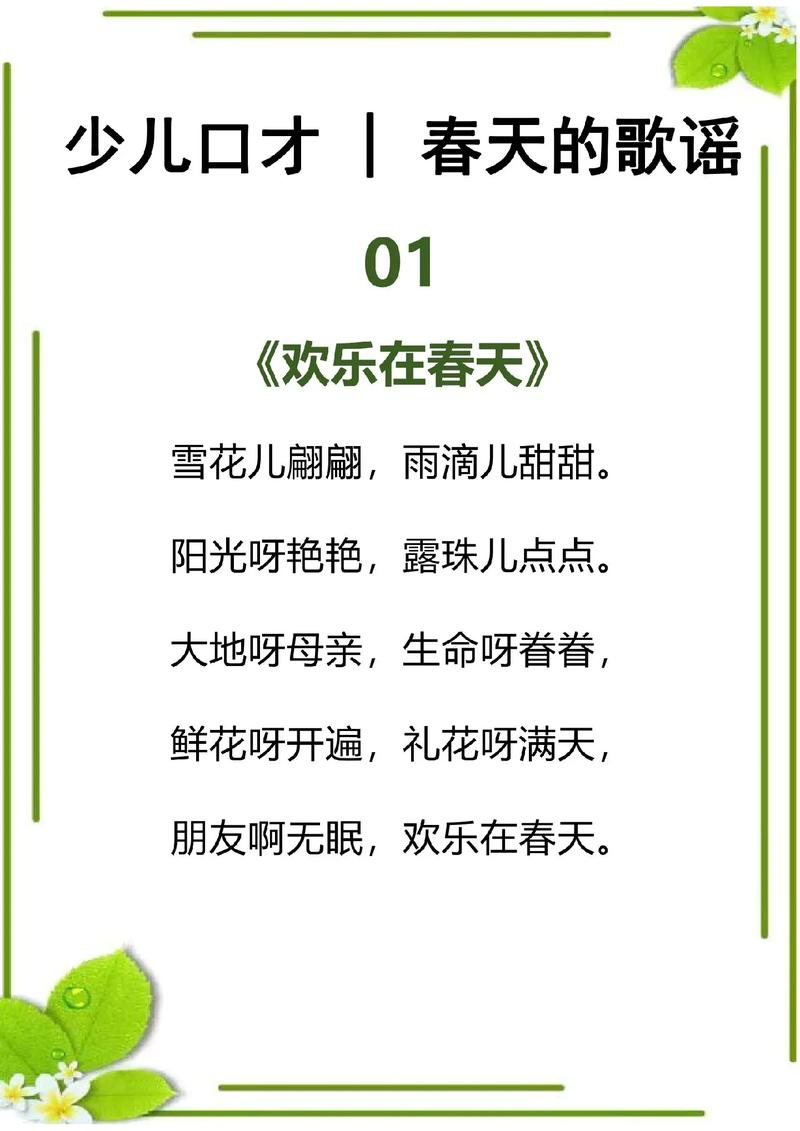 少儿口才 ｜ 春天的歌谣

01

《欢乐在春天》

雪花儿翩翩，雨滴儿甜甜。

阳光呀艳艳，露珠儿点点。

大地呀母亲，生命呀眷眷，

鲜花呀开遍，礼花呀满天，

朋友啊无眠，欢乐在春天。